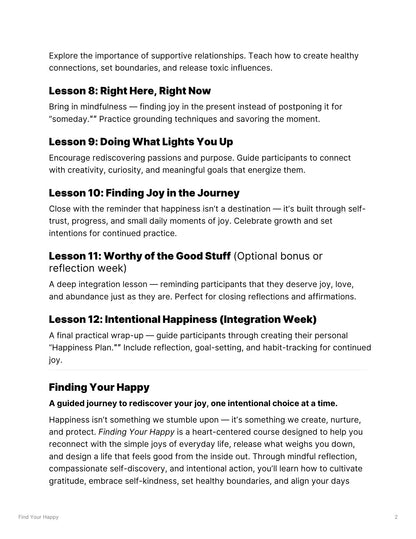 Explore the importance of supportive relationships. Teach how to create healthy connections, set boundaries, and release toxic influences.

Lesson 8: Right Here, Right Now

Bring in mindfulness — finding joy in the present instead of postponing it for "someday."" Practice grounding techniques and savoring the moment.

Lesson 9: Doing What Lights You Up

Encourage rediscovering passions and purpose. Guide participants to connect with creativity, curiosity, and meaningful goals that energize them.

Lesson 10: Finding Joy in the Journey

Close with the reminder that happiness isn't a destination — it's built through self-trust, progress, and small daily moments of joy. Celebrate growth and set intentions for continued practice.

Lesson 11: Worthy of the Good Stuff (Optional bonus or reflection week)

A deep integration lesson — reminding participants that they deserve joy, love, and abundance just as they are. Perfect for closing reflections and affirmations.

Lesson 12: Intentional Happiness (Integration Week)

A final practical wrap-up — guide participants through creating their personal "Happiness Plan."" Include reflection, goal-setting, and habit-tracking for continued joy.

Finding Your Happy

A guided journey to rediscover your joy, one intentional choice at a time.

Happiness isn't something we stumble upon — it's something we create, nurture, and protect. Finding Your Happy is a heart-centered course designed to help you reconnect with the simple joys of everyday life, release what weighs you down, and design a life that feels good from the inside out. Through mindful reflection, compassionate self-discovery, and intentional action, you'll learn how to cultivate gratitude, embrace self-kindness, set healthy boundaries, and align your days

Find Your Happy

2